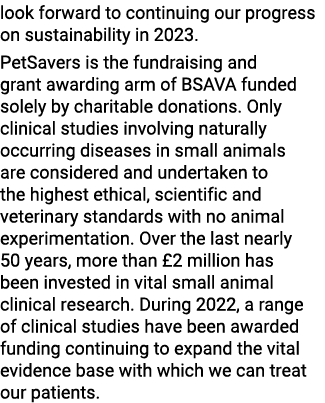 look forward to continuing our progress on sustainability in 2023.

PetSavers is the fundraising and grant awarding arm of BSAVA funded solely by charitable donations. Only clinical studies involving naturally occurring diseases in small animals are considered and undertaken to the highest ethical, scientific and veterinary standards with no animal experimentation. Over the last nearly 50 years, more than £2 million has been invested in vital small animal clinical research. During 2022, a range of clinical studies have been awarded funding continuing to expand the vital evidence base with which we can treat our patients.